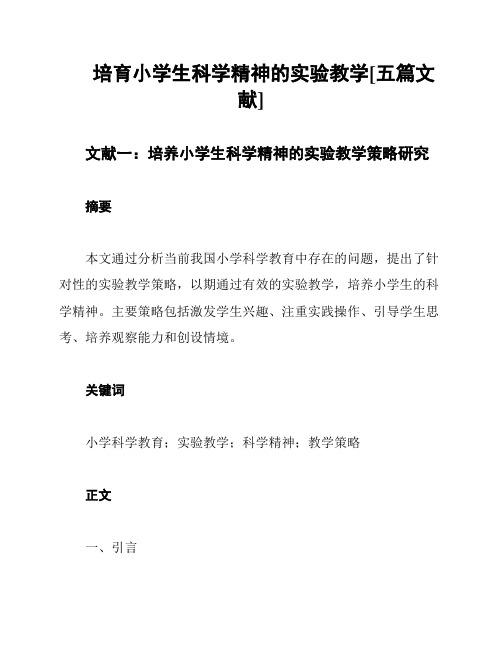 培育小学生科学精神的实验教学[五篇文献]

文献一：培养小学生科学精神的实验教学策略研究

摘要

本文通过分析当前我国小学科学教育中存在的问题，提出了针对性的实验教学策略，以期通过有效的实验教学，培养小学生的科学精神。主要策略包括激发学生兴趣、注重实践操作、引导学生思考、培养观察能力和创设情境。

关键词

小学科学教育；实验教学；科学精神；教学策略

正文

一、引言